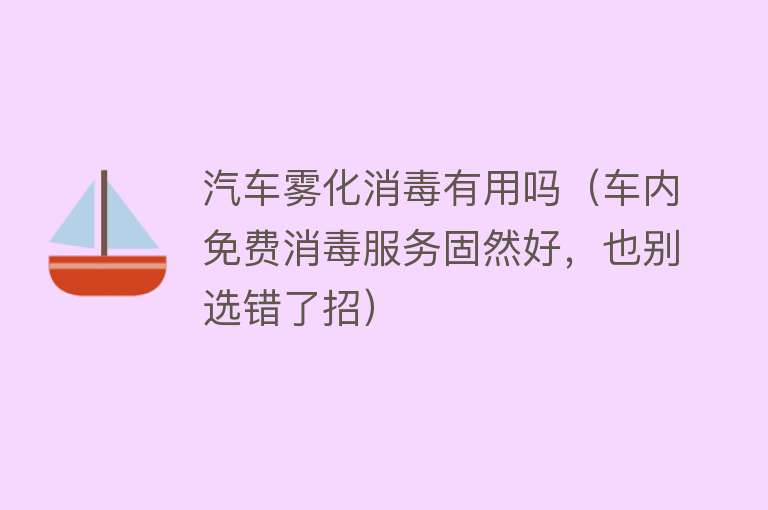 汽车雾化消毒有用吗（车内免费消毒服务固然好，也别选错了招）